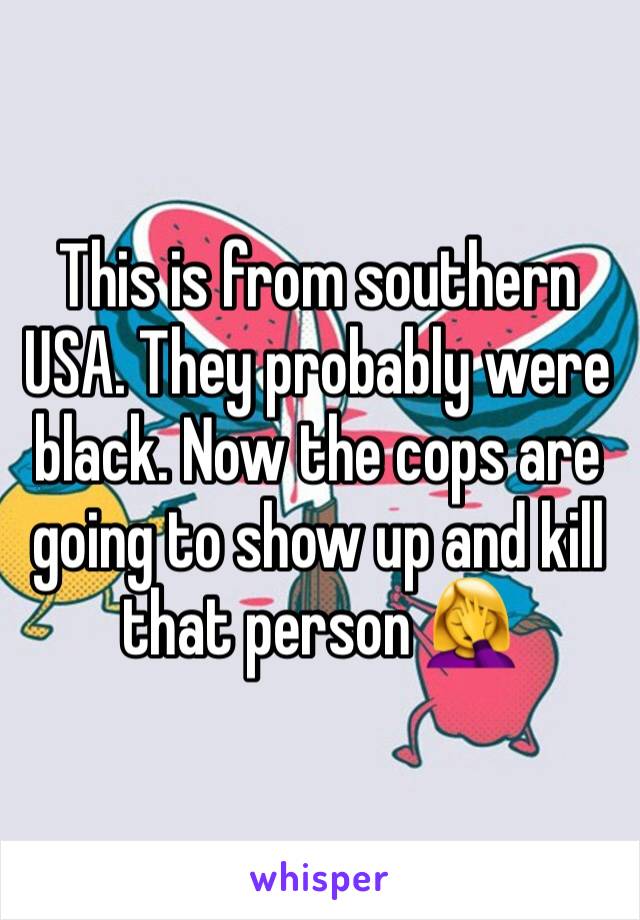 This is from southern USA. They probably were black. Now the cops are going to show up and kill that person 🤦‍♀️

whisper